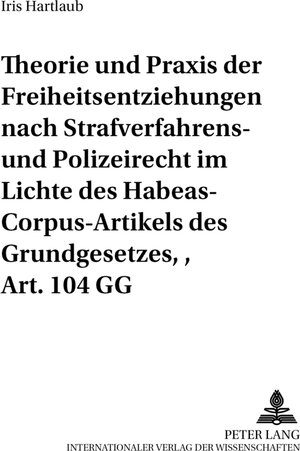 Iris Hartlaub

Theorie und Praxis der Freiheitsentziehungen nach Strafverfahrens- und Polizeirecht im Lichte des Habeas-Corpus-Artikels des Grundgesetzes, , Art. 104 GG

PETER LANG
INTERNATIONALER VERLAG DER WISSENSCHAFTEN